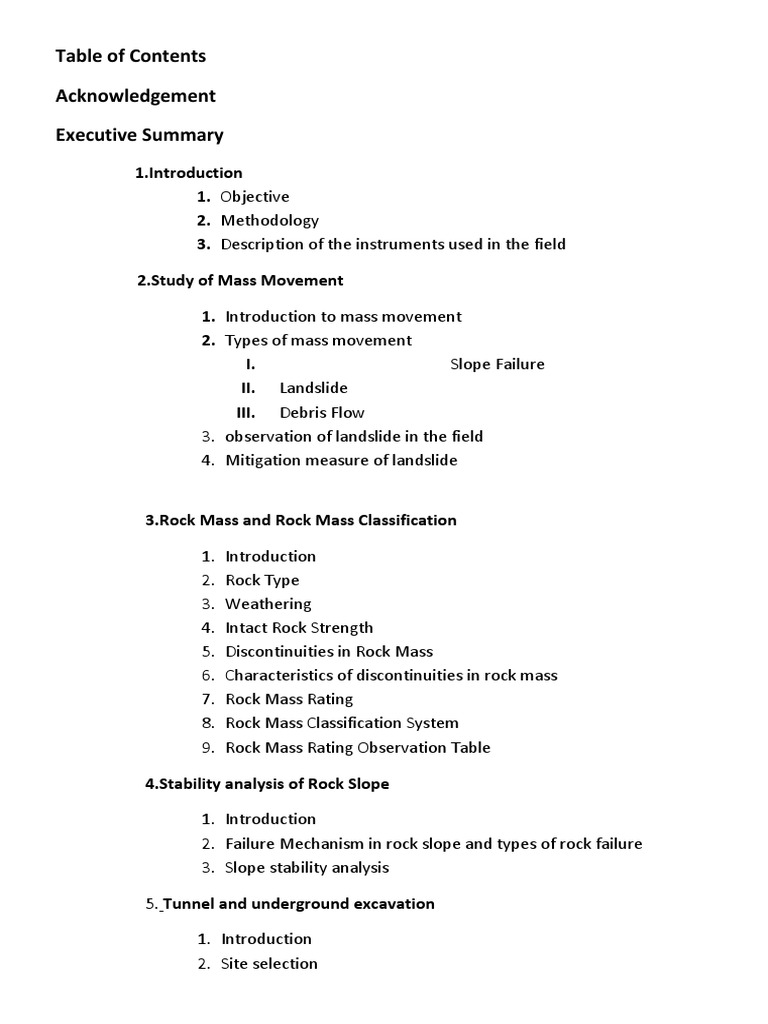 Table of Contents

Acknowledgement

Executive Summary

1.Introduction
1. Objective
2. Methodology
3. Description of the instruments used in the field

2.Study of Mass Movement

1. Introduction to mass movement
2. Types of mass movement
I. Slope Failure
II. Landslide
III. Debris Flow
3. observation of landslide in the field
4. Mitigation measure of landslide

3.Rock Mass and Rock Mass Classification

1. Introduction
2. Rock Type
3. Weathering
4. Intact Rock Strength
5. Discontinuities in Rock Mass
6. Characteristics of discontinuities in rock mass
7. Rock Mass Rating
8. Rock Mass Classification System
9. Rock Mass Rating Observation Table

4.Stability analysis of Rock Slope

1. Introduction
2. Failure Mechanism in rock slope and types of rock failure
3. Slope stability analysis

5. Tunnel and underground excavation

1. Introduction
2. Site selection